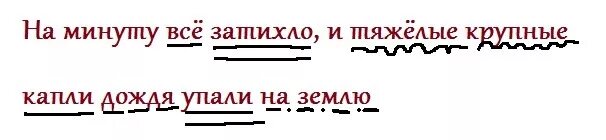 На минуту всё затихло, и тяжёлые крупные капли дождя упали на землю